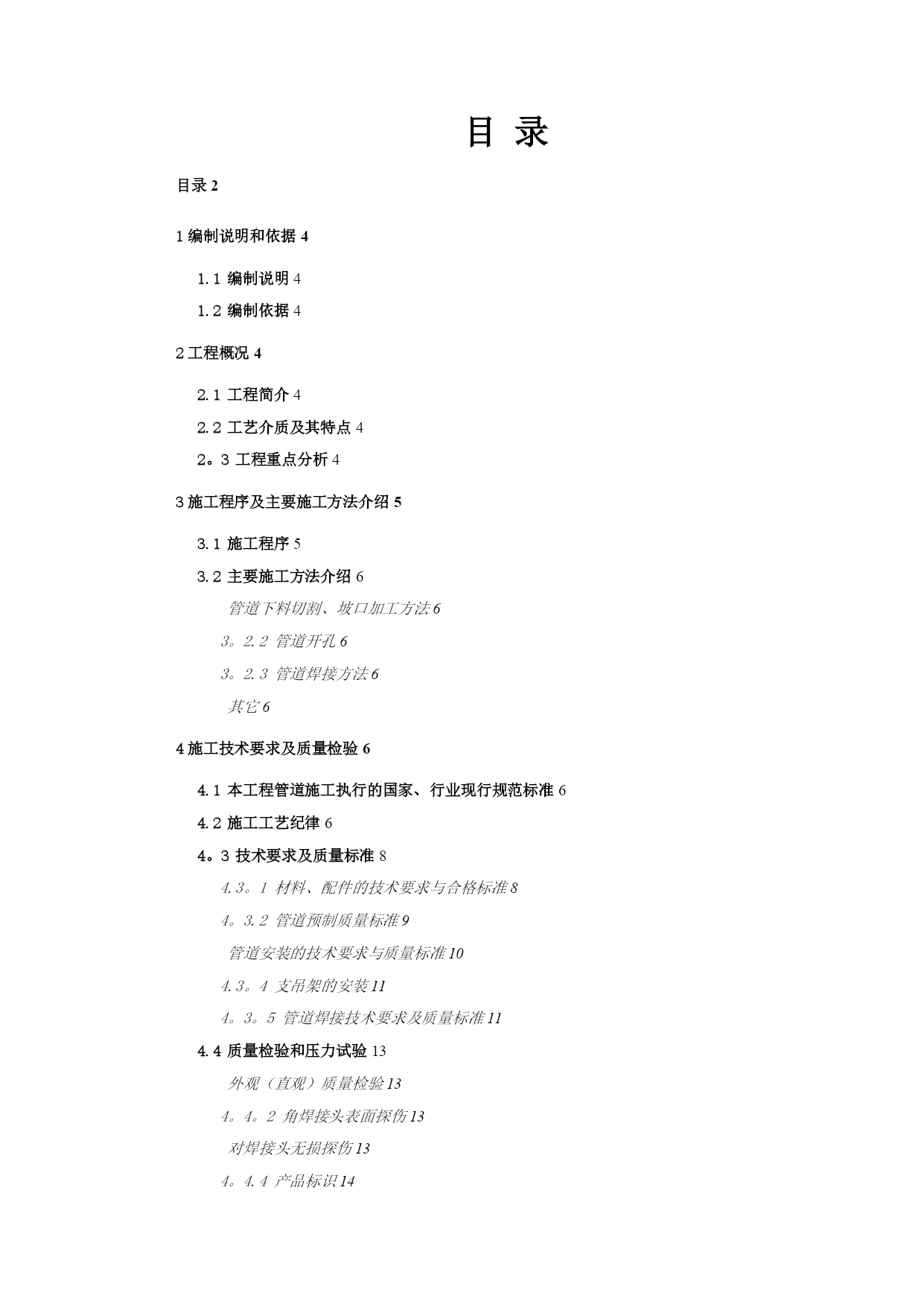 目 录

目录 2

1 编制说明和依据 4

1.1 编制说明 4

1.2 编制依据 4

2 工程概况 4

2.1 工程简介 4

2.2 工艺介质及其特点 4

2。3 工程重点分析 4

3 施工程序及主要施工方法介绍 5

3.1 施工程序 5

3.2 主要施工方法介绍 6

管道下料切割、坡口加工方法 6

3。2.2 管道开孔 6

3。2.3 管道焊接方法 6

其它 6

4 施工技术要求及质量检验 6

4.1 本工程管道施工执行的国家、行业现行规范标准 6

4.2 施工工艺纪律 6

4。3 技术要求及质量标准 8

4.3。1 材料、配件的技术要求与合格标准 8

4。3.2 管道预制质量标准 9

管道安装的技术要求与质量标准 10

4.3。4 支吊架的安装 11

4。3。5 管道焊接技术要求及质量标准 11

4.4 质量检验和压力试验 13

外观（直观）质量检验 13

4。4。2 角焊接头表面探伤 13

对焊接头无损探伤 13

4。4.4 产品标识 14